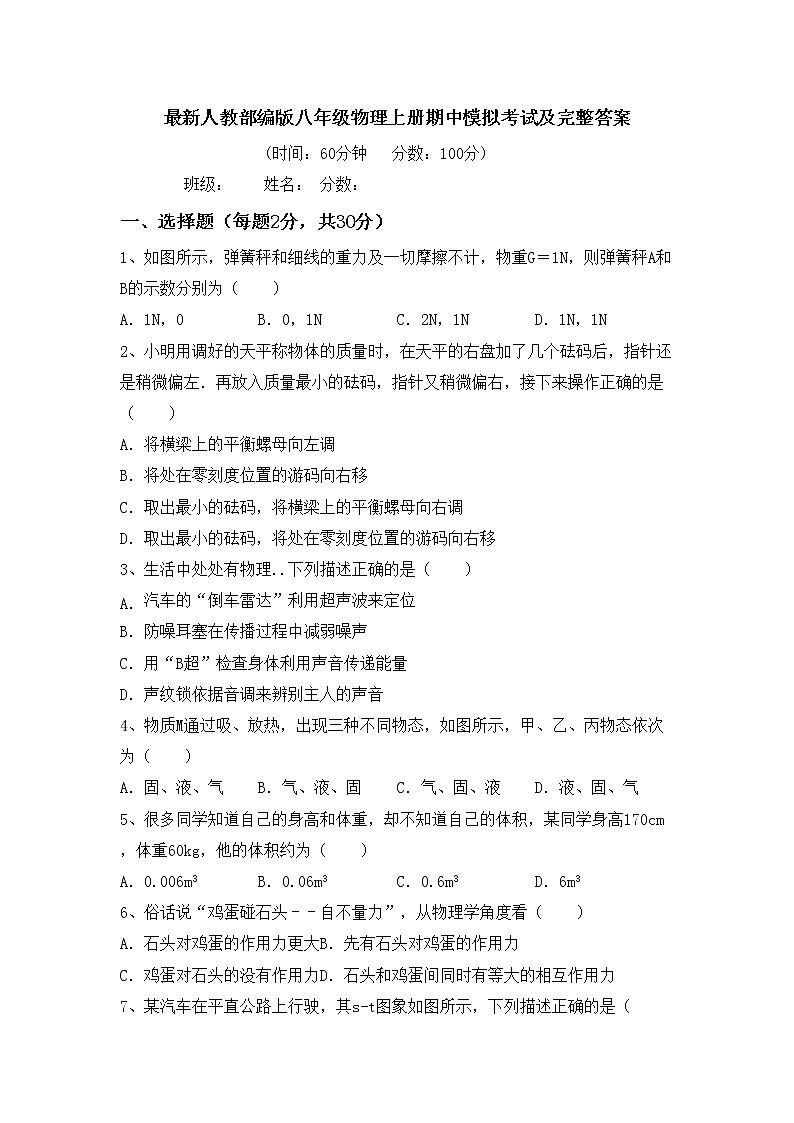 最新人教部编版八年级物理上册期中模拟考试及完整答案

（时间：60分钟　分数：100分）

班级：　姓名：　分数：

一、选择题（每题2分，共30分）

1、如图所示，弹簧秤和细线的重力及一切摩擦不计，物重G＝1N，则弹簧秤A和B的示数分别为（　　）

A．1N，0　　B．0，1N　　C．2N，1N　　D．1N，1N

2、小明用调好的天平称物体的质量时，在天平的右盘加了几个砝码后，指针还是稍微偏左．再放入质量最小的砝码，指针又稍微偏右，接下来操作正确的是（　　）

A．将横梁上的平衡螺母向左调

B．将处在零刻度位置的游码向右移

C．取出最小的砝码，将横梁上的平衡螺母向右调

D．取出最小的砝码，将处在零刻度位置的游码向右移

3、生活中处处有物理..下列描述正确的是（　　）

A．汽车的“倒车雷达”利用超声波来定位

B．防噪耳塞在传播过程中减弱噪声

C．用“B超”检查身体利用声音传递能量

D．声纹锁依据音调来辨别主人的声音

4、物质M通过吸、放热，出现三种不同物态，如图所示，甲、乙、丙物态依次为（　　）

A．固、液、气　B．气、液、固　C．气、固、液　D．液、固、气

5、很多同学知道自己的身高和体重，却不知道自己的体积，某同学身高170cm，体重60kg，他的体积约为（　　）

A．$0.006m^3$　　B．$0.06m^3$　　C．$0.6m^3$　　D．$6m^3$

6、俗话说“鸡蛋碰石头－－自不量力”，从物理学角度看（　　）

A．石头对鸡蛋的作用力更大B．先有石头对鸡蛋的作用力

C．鸡蛋对石头的没有作用力D．石头和鸡蛋间同时有等大的相互作用力

7、某汽车在平直公路上行驶，其s-t图象如图所示，下列描述正确的是（